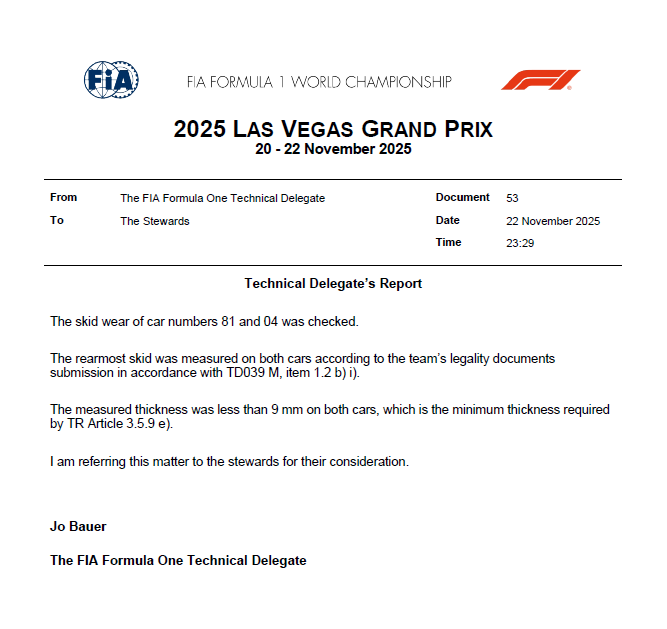 FIA

FIA FORMULA 1 WORLD CHAMPIONSHIP

F1

2025 LAS VEGAS GRAND PRIX
20 - 22 November 2025

From The FIA Formula One Technical Delegate
To The Stewards

Document 53
Date 22 November 2025
Time 23:29

Technical Delegate's Report

The skid wear of car numbers 81 and 04 was checked.

The rearmost skid was measured on both cars according to the team's legality documents submission in accordance with TD039 M, item 1.2 b) i).

The measured thickness was less than 9 mm on both cars, which is the minimum thickness required by TR Article 3.5.9 e).

I am referring this matter to the stewards for their consideration.

Jo Bauer

The FIA Formula One Technical Delegate